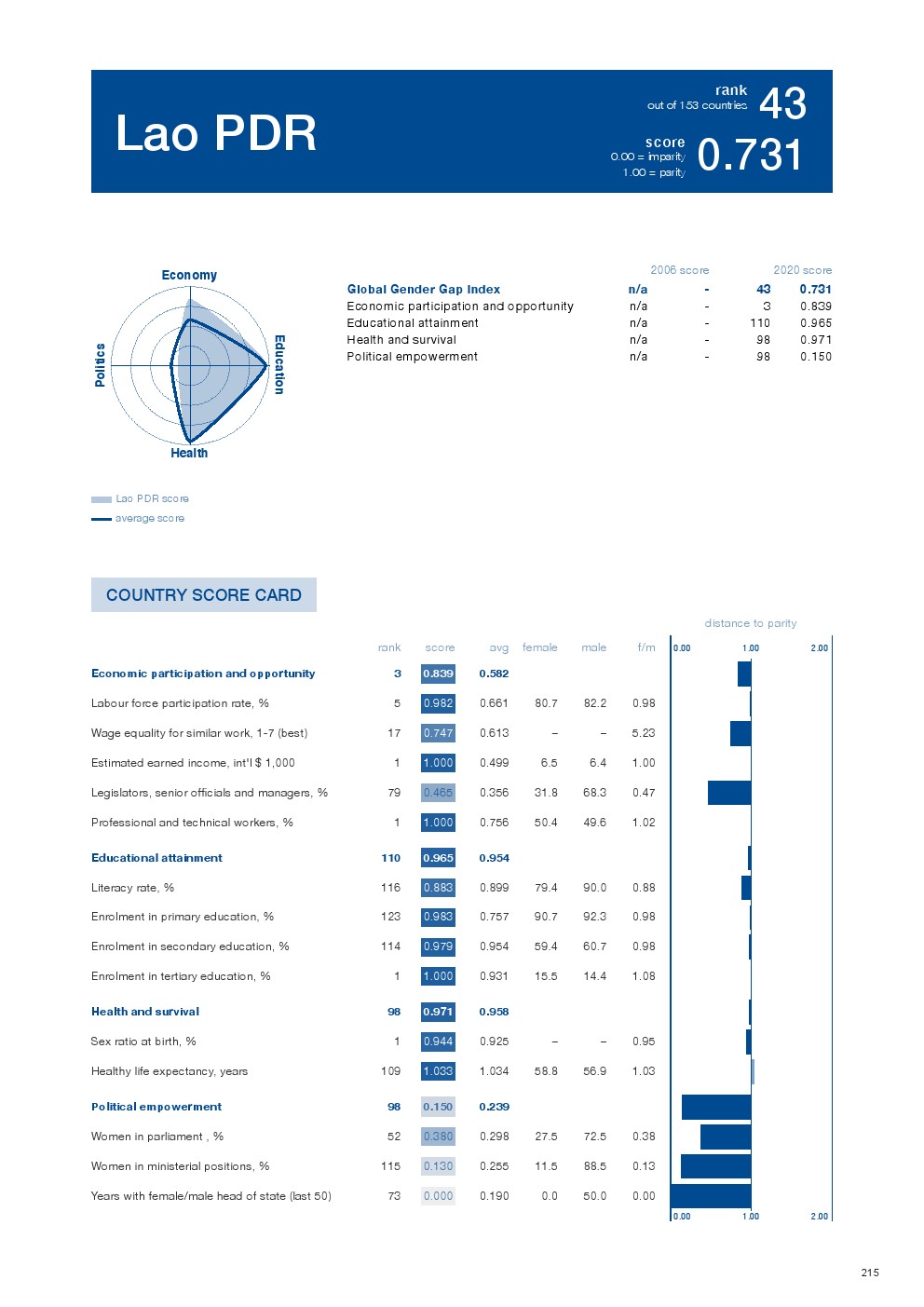 Lao PDR

rank
out of 153 countries
43

score
0.00 = imparity
1.00 = parity
0.731

Economy
Education
Health
Politics

Lao PDR score
average score

| | 2006 score | | 2020 score | |
|---|---|---|---|---|
| Global Gender Gap Index | n/a | - | 43 | 0.731 |
| Economic participation and opportunity | n/a | - | 3 | 0.839 |
| Educational attainment | n/a | - | 110 | 0.965 |
| Health and survival | n/a | - | 98 | 0.971 |
| Political empowerment | n/a | - | 98 | 0.150 |

COUNTRY SCORE CARD

distance to parity

| | rank | score | avg | female | male | f/m |
|---|---|---|---|---|---|---|
| Economic participation and opportunity | 3 | 0.839 | 0.582 | | | |
| Labour force participation rate, % | 5 | 0.982 | 0.661 | 80.7 | 82.2 | 0.98 |
| Wage equality for similar work, 1-7 (best) | 17 | 0.747 | 0.613 | – | – | 5.23 |
| Estimated earned income, int'l $ 1,000 | 1 | 1.000 | 0.499 | 6.5 | 6.4 | 1.00 |
| Legislators, senior officials and managers, % | 79 | 0.465 | 0.356 | 31.8 | 68.3 | 0.47 |
| Professional and technical workers, % | 1 | 1.000 | 0.756 | 50.4 | 49.6 | 1.02 |
| Educational attainment | 110 | 0.965 | 0.954 | | | |
| Literacy rate, % | 116 | 0.883 | 0.899 | 79.4 | 90.0 | 0.88 |
| Enrolment in primary education, % | 123 | 0.983 | 0.757 | 90.7 | 92.3 | 0.98 |
| Enrolment in secondary education, % | 114 | 0.979 | 0.954 | 59.4 | 60.7 | 0.98 |
| Enrolment in tertiary education, % | 1 | 1.000 | 0.931 | 15.5 | 14.4 | 1.08 |
| Health and survival | 98 | 0.971 | 0.958 | | | |
| Sex ratio at birth, % | 1 | 0.944 | 0.925 | – | – | 0.95 |
| Healthy life expectancy, years | 109 | 1.033 | 1.034 | 58.8 | 56.9 | 1.03 |
| Political empowerment | 98 | 0.150 | 0.239 | | | |
| Women in parliament , % | 52 | 0.380 | 0.298 | 27.5 | 72.5 | 0.38 |
| Women in ministerial positions, % | 115 | 0.130 | 0.255 | 11.5 | 88.5 | 0.13 |
| Years with female/male head of state (last 50) | 73 | 0.000 | 0.190 | 0.0 | 50.0 | 0.00 |

0.00 1.00 2.00
0.00 1.00 2.00

215